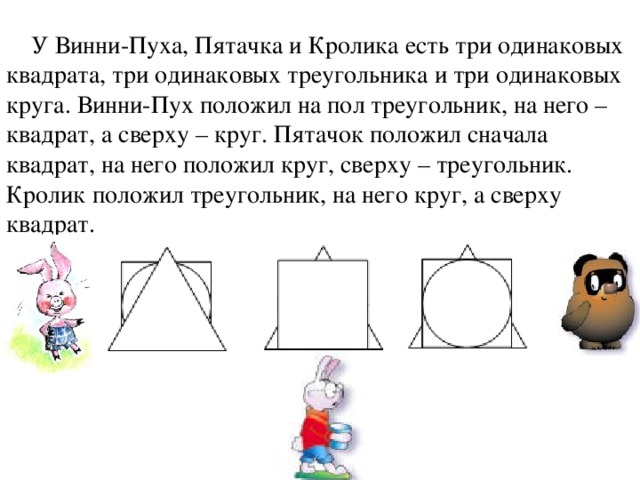 У Винни-Пуха, Пятачка и Кролика есть три одинаковых квадрата, три одинаковых треугольника и три одинаковых круга. Винни-Пух положил на пол треугольник, на него – квадрат, а сверху – круг. Пятачок положил сначала квадрат, на него положил круг, сверху – треугольник. Кролик положил треугольник, на него круг, а сверху квадрат.